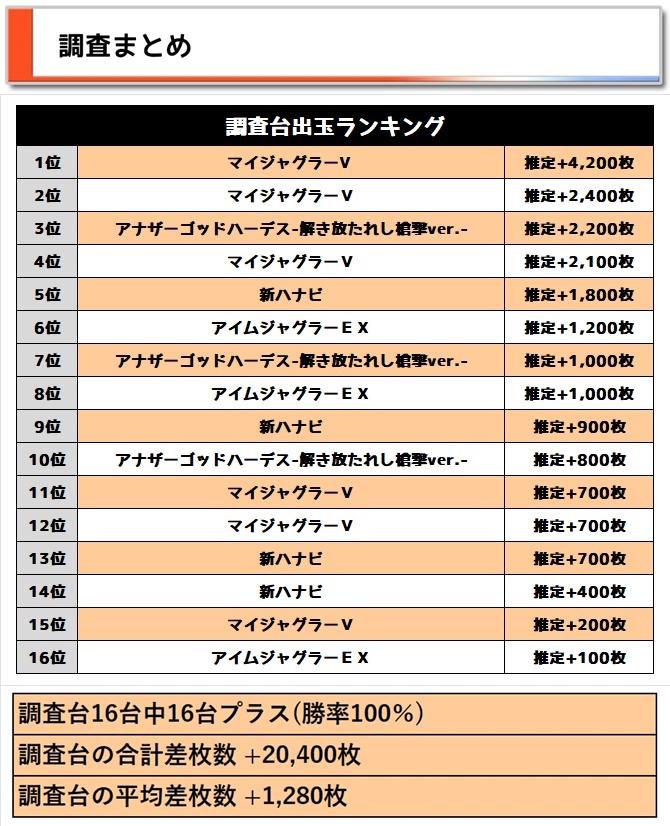 調査まとめ

| 調査台出玉ランキング | | |
|---|---|---|
| 1位 | マイジャグラーV | 推定+4,200枚 |
| 2位 | マイジャグラーV | 推定+2,400枚 |
| 3位 | アナザーゴッドハーデス-解き放たれし槍撃ver.- | 推定+2,200枚 |
| 4位 | マイジャグラーV | 推定+2,100枚 |
| 5位 | 新ハナビ | 推定+1,800枚 |
| 6位 | アイムジャグラーＥＸ | 推定+1,200枚 |
| 7位 | アナザーゴッドハーデス-解き放たれし槍撃ver.- | 推定+1,000枚 |
| 8位 | アイムジャグラーＥＸ | 推定+1,000枚 |
| 9位 | 新ハナビ | 推定+900枚 |
| 10位 | アナザーゴッドハーデス-解き放たれし槍撃ver.- | 推定+800枚 |
| 11位 | マイジャグラーV | 推定+700枚 |
| 12位 | マイジャグラーV | 推定+700枚 |
| 13位 | 新ハナビ | 推定+700枚 |
| 14位 | 新ハナビ | 推定+400枚 |
| 15位 | マイジャグラーV | 推定+200枚 |
| 16位 | アイムジャグラーＥＸ | 推定+100枚 |

調査台16台中16台プラス（勝率100％）

調査台の合計差枚数 +20,400枚

調査台の平均差枚数 +1,280枚